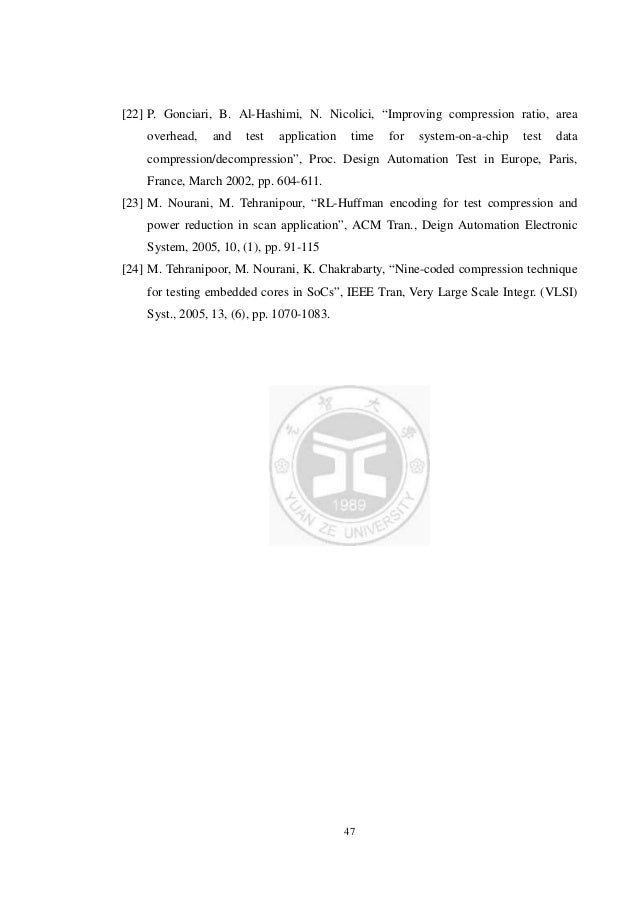 [22] P. Gonciari, B. Al-Hashimi, N. Nicolici, “Improving compression ratio, area overhead, and test application time for system-on-a-chip test data compression/decompression”, Proc. Design Automation Test in Europe, Paris, France, March 2002, pp. 604-611.

[23] M. Nourani, M. Tehranipour, “RL-Huffman encoding for test compression and power reduction in scan application”, ACM Tran., Deign Automation Electronic System, 2005, 10, (1), pp. 91-115

[24] M. Tehranipoor, M. Nourani, K. Chakrabarty, “Nine-coded compression technique for testing embedded cores in SoCs”, IEEE Tran, Very Large Scale Integr. (VLSI) Syst., 2005, 13, (6), pp. 1070-1083.

元智大學
1989
YUAN ZE UNIVERSITY

47